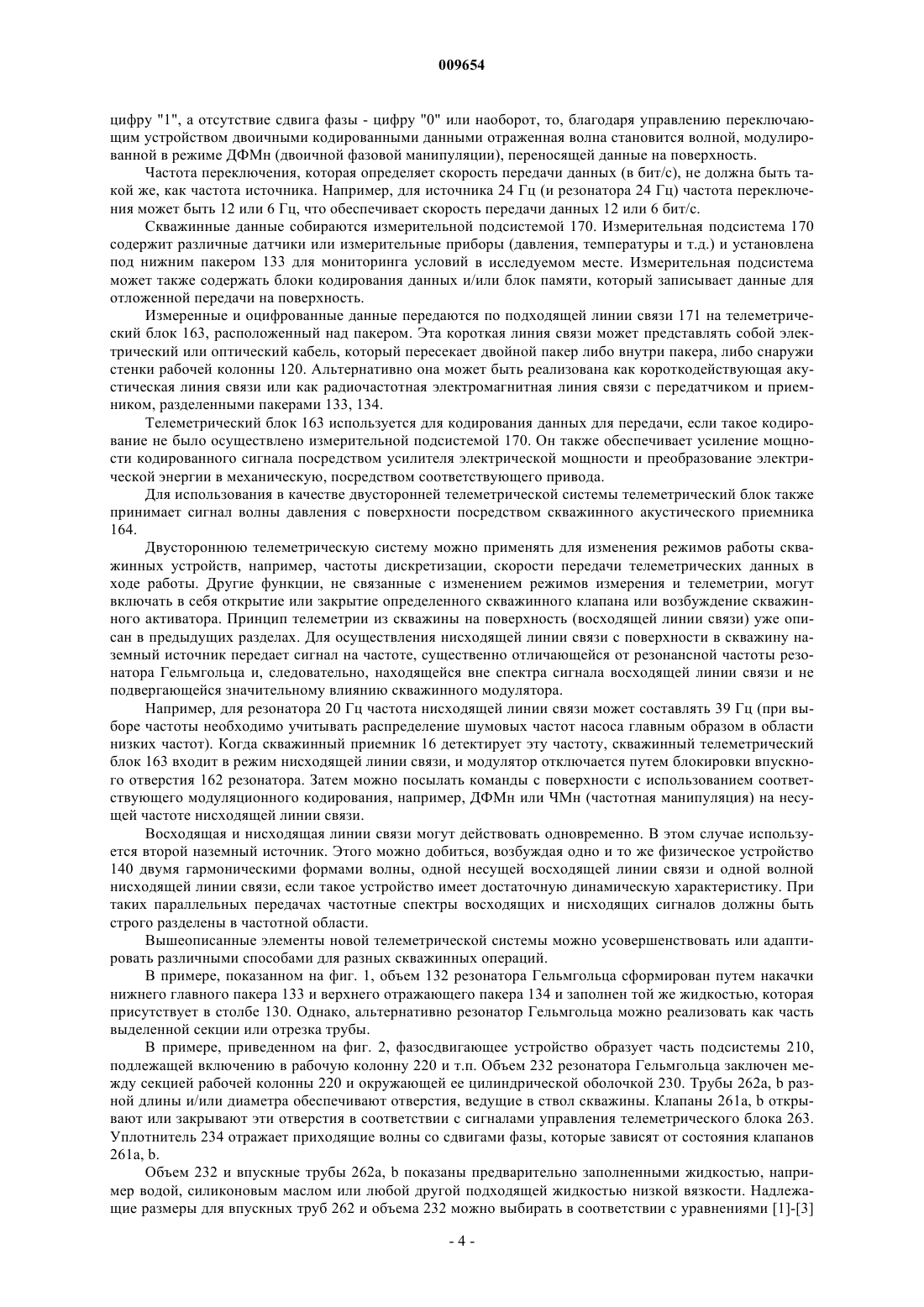 009654

цифру "1", а отсутствие сдвига фазы - цифру "0" или наоборот, то, благодаря управлению переключающим устройством двоичными кодированными данными отраженная волна становится волной, модулированной в режиме ДФМн (двоичной фазовой манипуляции), переносящей данные на поверхность.

Частота переключения, которая определяет скорость передачи данных (в бит/с), не должна быть такой же, как частота источника. Например, для источника 24 Гц (и резонатора 24 Гц) частота переключения может быть 12 или 6 Гц, что обеспечивает скорость передачи данных 12 или 6 бит/с.

Скважинные данные собираются измерительной подсистемой 170. Измерительная подсистема 170 содержит различные датчики или измерительные приборы (давления, температуры и т.д.) и установлена под нижним пакером 133 для мониторинга условий в исследуемом месте. Измерительная подсистема может также содержать блоки кодирования данных и/или блок памяти, который записывает данные для отложенной передачи на поверхность.

Измеренные и оцифрованные данные передаются по подходящей линии связи 171 на телеметрический блок 163, расположенный над пакером. Эта короткая линия связи может представлять собой электрический или оптический кабель, который пересекает двойной пакер либо внутри пакера, либо снаружи стенки рабочей колонны 120. Альтернативно она может быть реализована как короткодействующая акустическая линия связи или как радиочастотная электромагнитная линия связи с передатчиком и приемником, разделенными пакерами 133, 134.

Телеметрический блок 163 используется для кодирования данных для передачи, если такое кодирование не было осуществлено измерительной подсистемой 170. Он также обеспечивает усиление мощности кодированного сигнала посредством усилителя электрической мощности и преобразование электрической энергии в механическую, посредством соответствующего привода.

Для использования в качестве двусторонней телеметрической системы телеметрический блок также принимает сигнал волны давления с поверхности посредством скважинного акустического приемника 164.

Двустороннюю телеметрическую систему можно применять для изменения режимов работы скважинных устройств, например, частоты дискретизации, скорости передачи телеметрических данных в ходе работы. Другие функции, не связанные с изменением режимов измерения и телеметрии, могут включать в себя открытие или закрытие определенного скважинного клапана или возбуждение скважинного активатора. Принцип телеметрии из скважины на поверхность (восходящей линии связи) уже описан в предыдущих разделах. Для осуществления нисходящей линии связи с поверхности в скважину наземный источник передает сигнал на частоте, существенно отличающейся от резонансной частоты резонатора Гельмгольца и, следовательно, находящейся вне спектра сигнала восходящей линии связи и не подвергающейся значительному влиянию скважинного модулятора.

Например, для резонатора 20 Гц частота нисходящей линии связи может составлять 39 Гц (при выборе частоты необходимо учитывать распределение шумовых частот насоса главным образом в области низких частот). Когда скважинный приемник 16 детектирует эту частоту, скважинный телеметрический блок 163 входит в режим нисходящей линии связи, и модулятор отключается путем блокировки впускного отверстия 162 резонатора. Затем можно посылать команды с поверхности с использованием соответствующего модуляционного кодирования, например, ДФМн или ЧМн (частотная манипуляция) на несущей частоте нисходящей линии связи.

Восходящая и нисходящая линии связи могут действовать одновременно. В этом случае используется второй наземный источник. Этого можно добиться, возбуждая одно и то же физическое устройство 140 двумя гармоническими формами волны, одной несущей восходящей линии связи и одной волной нисходящей линии связи, если такое устройство имеет достаточную динамическую характеристику. При таких параллельных передачах частотные спектры восходящих и нисходящих сигналов должны быть строго разделены в частотной области.

Вышеописанные элементы новой телеметрической системы можно усовершенствовать или адаптировать различными способами для разных скважинных операций.

В примере, показанном на фиг. 1, объем 132 резонатора Гельмгольца сформирован путем накачки нижнего главного пакера 133 и верхнего отражающего пакера 134 и заполнен той же жидкостью, которая присутствует в столбе 130. Однако, альтернативно резонатор Гельмгольца можно реализовать как часть выделенной секции или отрезка трубы.

В примере, приведенном на фиг. 2, фазосдвигающее устройство образует часть подсистемы 210, подлежащей включению в рабочую колонну 220 и т.п. Объем 232 резонатора Гельмгольца заключен между секцией рабочей колонны 220 и окружающей ее цилиндрической оболочкой 230. Трубы 262a, b разной длины и/или диаметра обеспечивают отверстия, ведущие в ствол скважины. Клапаны 261a, b открывают или закрывают эти отверстия в соответствии с сигналами управления телеметрического блока 263. Уплотнитель 234 отражает приходящие волны со сдвигами фазы, которые зависят от состояния клапанов 261a, b.

Объем 232 и впускные трубы 262a, b показаны предварительно заполненными жидкостью, например водой, силиконовым маслом или любой другой подходящей жидкостью низкой вязкости. Надлежащие размеры для впускных труб 262 и объема 232 можно выбирать в соответствии с уравнениями [1]-[3]

- 4 -